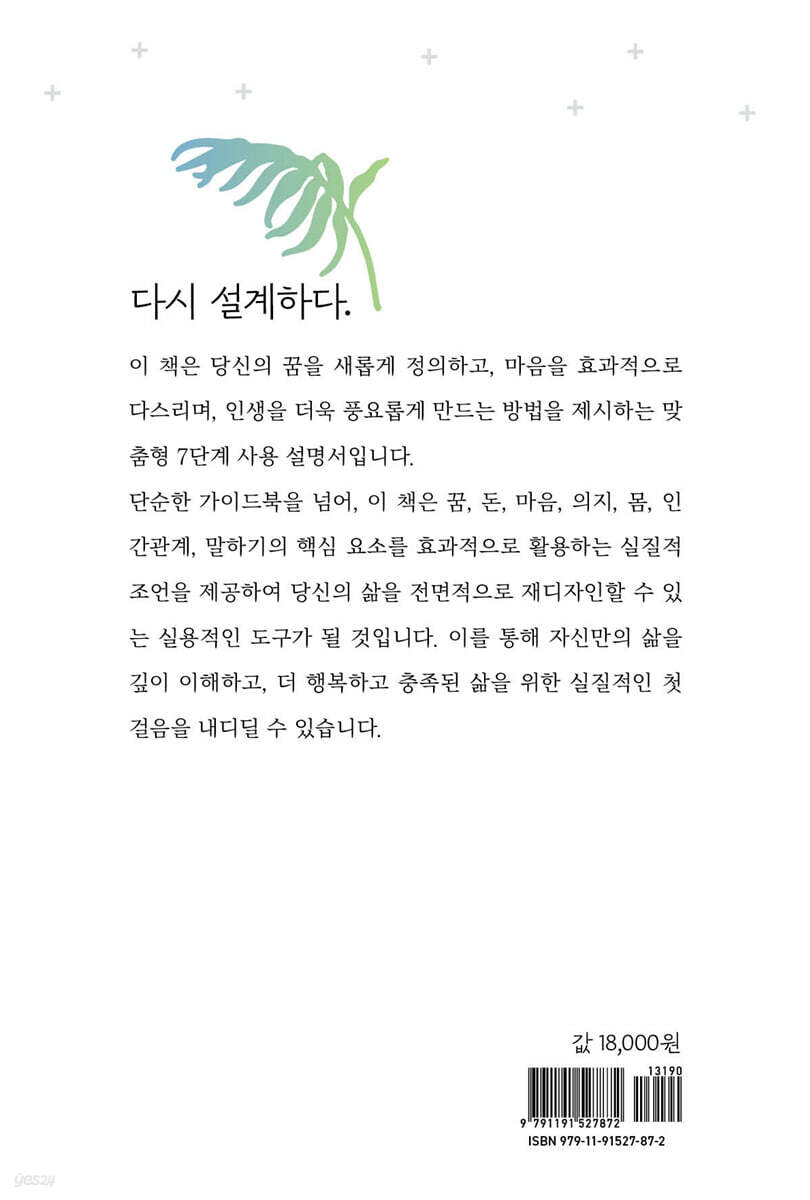 다시 설계하다.

이 책은 당신의 꿈을 새롭게 정의하고, 마음을 효과적으로 다스리며, 인생을 더욱 풍요롭게 만드는 방법을 제시하는 맞춤형 7단계 사용 설명서입니다.

단순한 가이드북을 넘어, 이 책은 꿈, 돈, 마음, 의지, 몸, 인간관계, 말하기의 핵심 요소를 효과적으로 활용하는 실질적 조언을 제공하여 당신의 삶을 전면적으로 재디자인할 수 있는 실용적인 도구가 될 것입니다. 이를 통해 자신만의 삶을 깊이 이해하고, 더 행복하고 충족된 삶을 위한 실질적인 첫 걸음을 내디딜 수 있습니다.

값 18,000원

13190

9 791191 527872

ISBN 979-11-91527-87-2

yes24